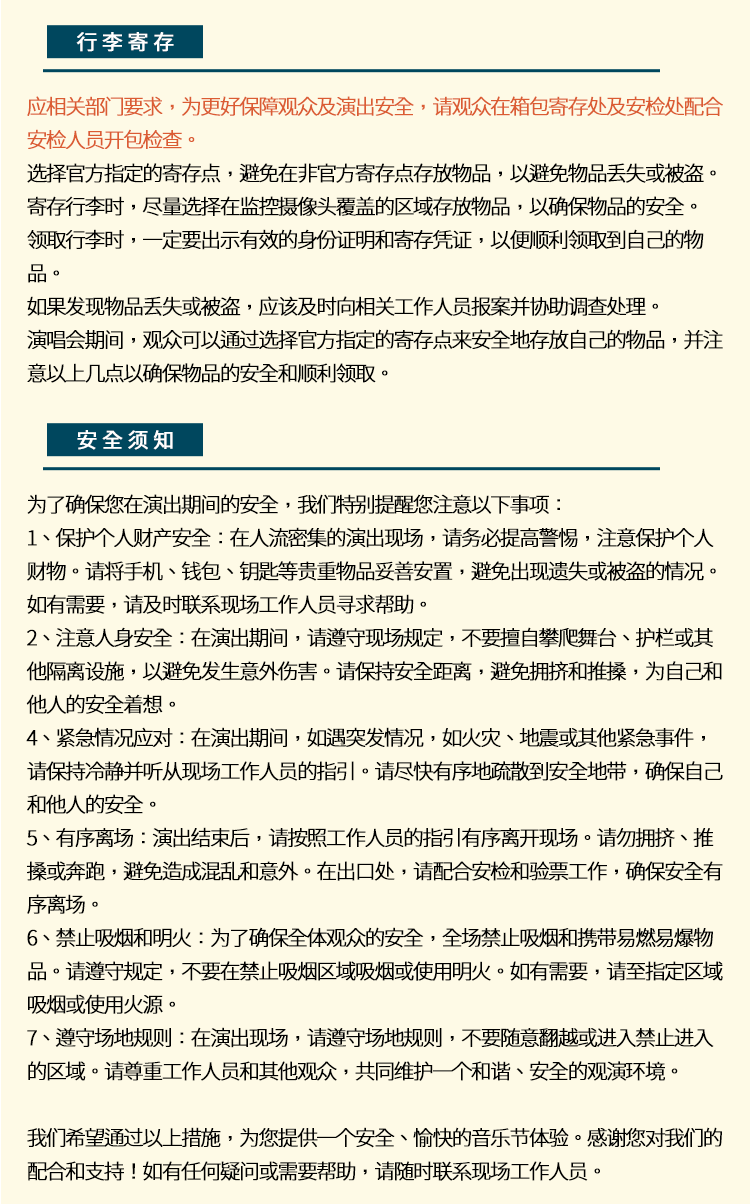 行李寄存

应相关部门要求，为更好保障观众及演出安全，请观众在箱包寄存处及安检处配合安检人员开包检查。

选择官方指定的寄存点，避免在非官方寄存点存放物品，以避免物品丢失或被盗。

寄存行李时，尽量选择在监控摄像头覆盖的区域存放物品，以确保物品的安全。

领取行李时，一定要出示有效的身份证明和寄存凭证，以便顺利领取到自己的物品。

如果发现物品丢失或被盗，应该及时向相关工作人员报案并协助调查处理。

演唱会期间，观众可以通过选择官方指定的寄存点来安全地存放自己的物品，并注意以上几点以确保物品的安全和顺利领取。

安全须知

为了确保您在演出期间的安全，我们特别提醒您注意以下事项：

1、保护个人财产安全：在人流密集的演出现场，请务必提高警惕，注意保护个人财物。请将手机、钱包、钥匙等贵重物品妥善安置，避免出现遗失或被盗的情况。如有需要，请及时联系现场工作人员寻求帮助。

2、注意人身安全：在演出期间，请遵守现场规定，不要擅自攀爬舞台、护栏或其他隔离设施，以避免发生意外伤害。请保持安全距离，避免拥挤和推搡，为自己和他人的安全着想。

4、紧急情况应对：在演出期间，如遇突发情况，如火灾、地震或其他紧急事件，请保持冷静并听从现场工作人员的指引。请尽快有序地疏散到安全地带，确保自己和他人的安全。

5、有序离场：演出结束后，请按照工作人员的指引有序离开现场。请勿拥挤、推搡或奔跑，避免造成混乱和意外。在出口处，请配合安检和验票工作，确保安全有序离场。

6、禁止吸烟和明火：为了确保全体观众的安全，全场禁止吸烟和携带易燃易爆物品。请遵守规定，不要在禁止吸烟区域吸烟或使用明火。如有需要，请至指定区域吸烟或使用火源。

7、遵守场地规则：在演出现场，请遵守场地规则，不要随意翻越或进入禁止进入的区域。请尊重工作人员和其他观众，共同维护一个和谐、安全的观演环境。

我们希望通过以上措施，为您提供一个安全、愉快的音乐节体验。感谢您对我们的配合和支持！如有任何疑问或需要帮助，请随时联系现场工作人员。